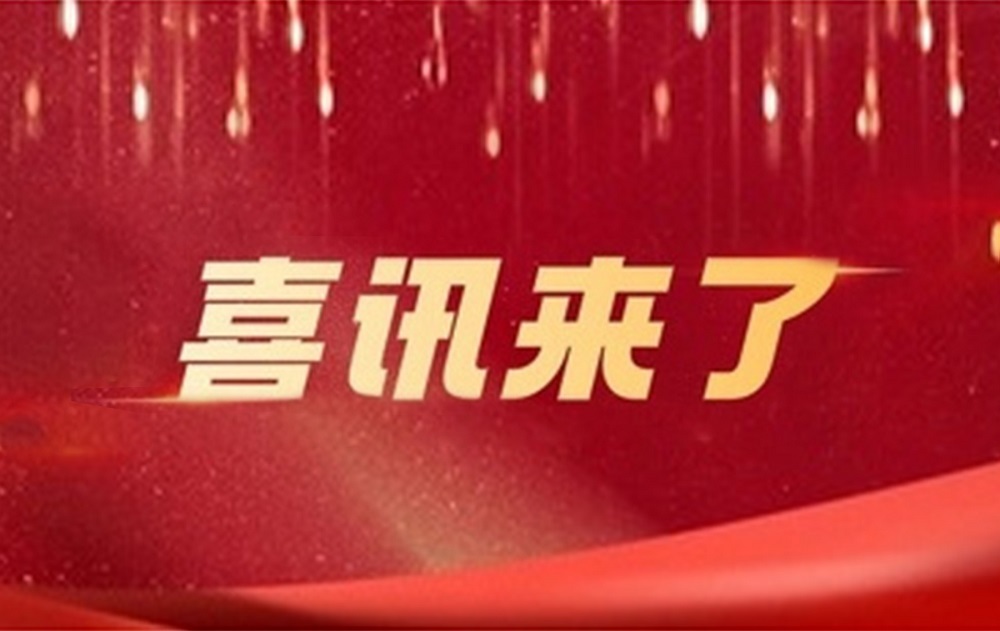 喜讯来了